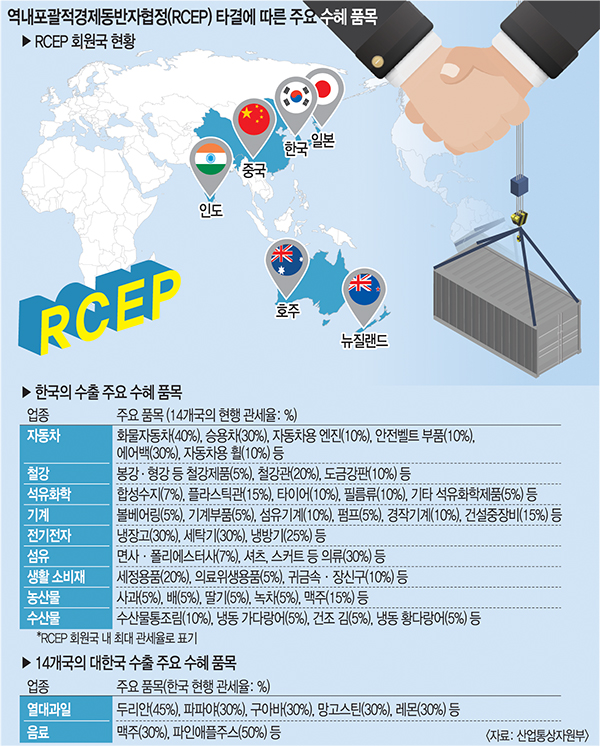 역내포괄적경제동반자협정(RCEP) 타결에 따른 주요 수혜 품목

▶ RCEP 회원국 현황

일본
한국
중국
인도
호주
뉴질랜드

RCEP

▶ 한국의 수출 주요 수혜 품목

| 업종 | 주요 품목 (14개국의 현행 관세율: %) |
|---|---|
| 자동차 | 화물자동차(40%), 승용차(30%), 자동차용 엔진(10%), 안전벨트 부품(10%), 에어백(30%), 자동차용 휠(10%) 등 |
| 철강 | 봉강 · 형강 등 철강제품(5%), 철강관(20%), 도금강판(10%) 등 |
| 석유화학 | 합성수지(7%), 플라스틱관(15%), 타이어(10%), 필름류(10%), 기타 석유화학제품(5%) 등 |
| 기계 | 볼베어링(5%), 기계부품(5%), 섬유기계(10%), 펌프(5%), 경작기계(10%), 건설중장비(15%) 등 |
| 전기전자 | 냉장고(30%), 세탁기(30%), 냉방기(25%) 등 |
| 섬유 | 면사 · 폴리에스터사(7%), 셔츠, 스커트 등 의류(30%) 등 |
| 생활 소비재 | 세정용품(20%), 의료위생용품(5%), 귀금속 · 장신구(10%) 등 |
| 농산물 | 사과(5%), 배(5%), 딸기(5%), 녹차(5%), 맥주(15%) 등 |
| 수산물 | 수산물통조림(10%), 냉동 가다랑어(5%), 건조 김(5%), 냉동 황다랑어(5%) 등 |

*RCEP 회원국 내 최대 관세율로 표기

▶ 14개국의 대한국 수출 주요 수혜 품목

| 업종 | 주요 품목(한국 현행 관세율: %) |
|---|---|
| 열대과일 | 두리안(45%), 파파야(30%), 구아바(30%), 망고스틴(30%), 레몬(30%) 등 |
| 음료 | 맥주(30%), 파인애플주스(50%) 등 |

〈자료: 산업통상자원부〉